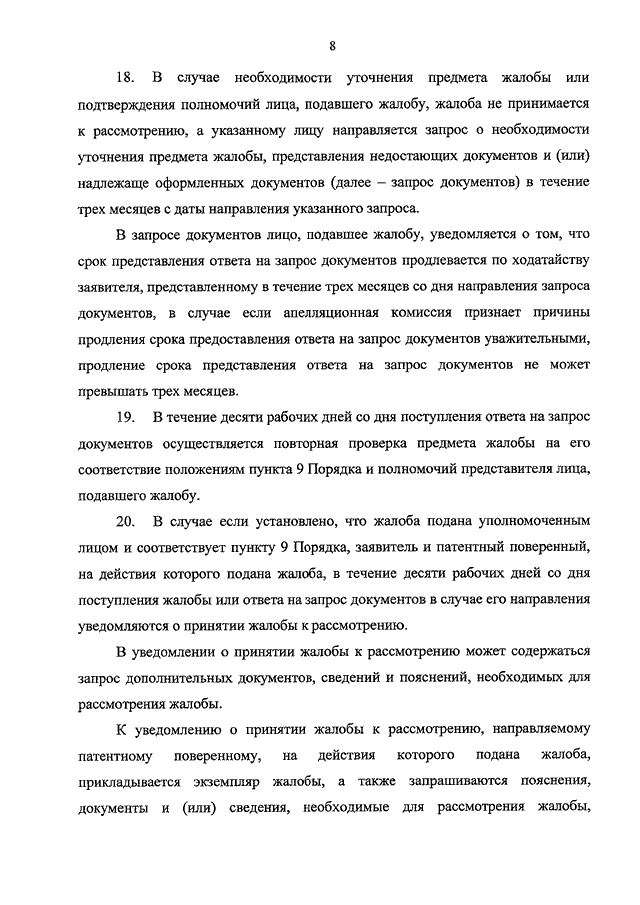 8

18. В случае необходимости уточнения предмета жалобы или подтверждения полномочий лица, подавшего жалобу, жалоба не принимается к рассмотрению, а указанному лицу направляется запрос о необходимости уточнения предмета жалобы, представления недостающих документов и (или) надлежаще оформленных документов (далее – запрос документов) в течение трех месяцев с даты направления указанного запроса.

В запросе документов лицо, подавшее жалобу, уведомляется о том, что срок представления ответа на запрос документов продлевается по ходатайству заявителя, представленному в течение трех месяцев со дня направления запроса документов, в случае если апелляционная комиссия признает причины продления срока предоставления ответа на запрос документов уважительными, продление срока представления ответа на запрос документов не может превышать трех месяцев.

19. В течение десяти рабочих дней со дня поступления ответа на запрос документов осуществляется повторная проверка предмета жалобы на его соответствие положениям пункта 9 Порядка и полномочий представителя лица, подавшего жалобу.

20. В случае если установлено, что жалоба подана уполномоченным лицом и соответствует пункту 9 Порядка, заявитель и патентный поверенный, на действия которого подана жалоба, в течение десяти рабочих дней со дня поступления жалобы или ответа на запрос документов в случае его направления уведомляются о принятии жалобы к рассмотрению.

В уведомлении о принятии жалобы к рассмотрению может содержаться запрос дополнительных документов, сведений и пояснений, необходимых для рассмотрения жалобы.

К уведомлению о принятии жалобы к рассмотрению, направляемому патентному поверенному, на действия которого подана жалоба, прикладывается экземпляр жалобы, а также запрашиваются пояснения, документы и (или) сведения, необходимые для рассмотрения жалобы,